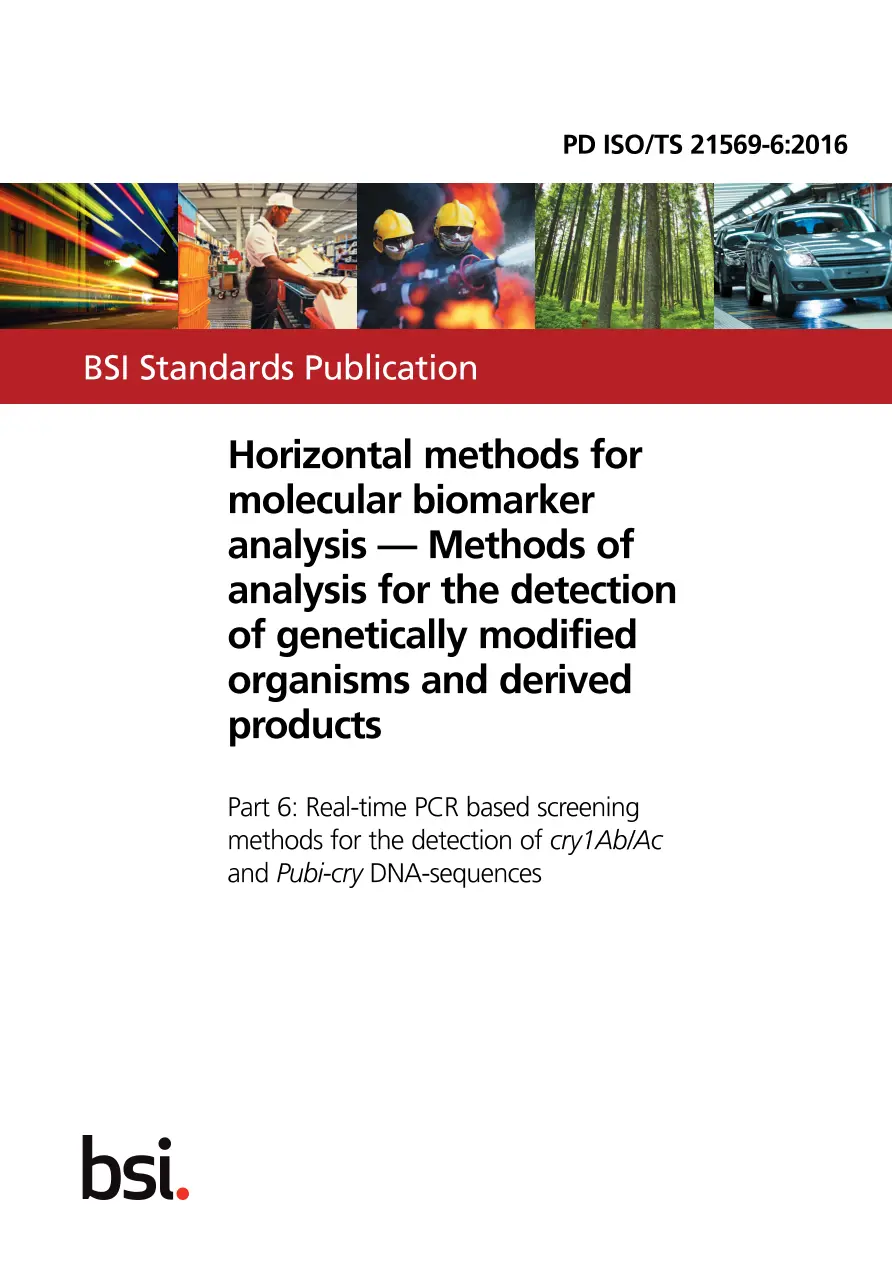 PD ISO/TS 21569-6:2016

BSI Standards Publication

Horizontal methods for molecular biomarker analysis — Methods of analysis for the detection of genetically modified organisms and derived products

Part 6: Real-time PCR based screening methods for the detection of cry1Ab/Ac and Pubi-cry DNA-sequences

bsi.